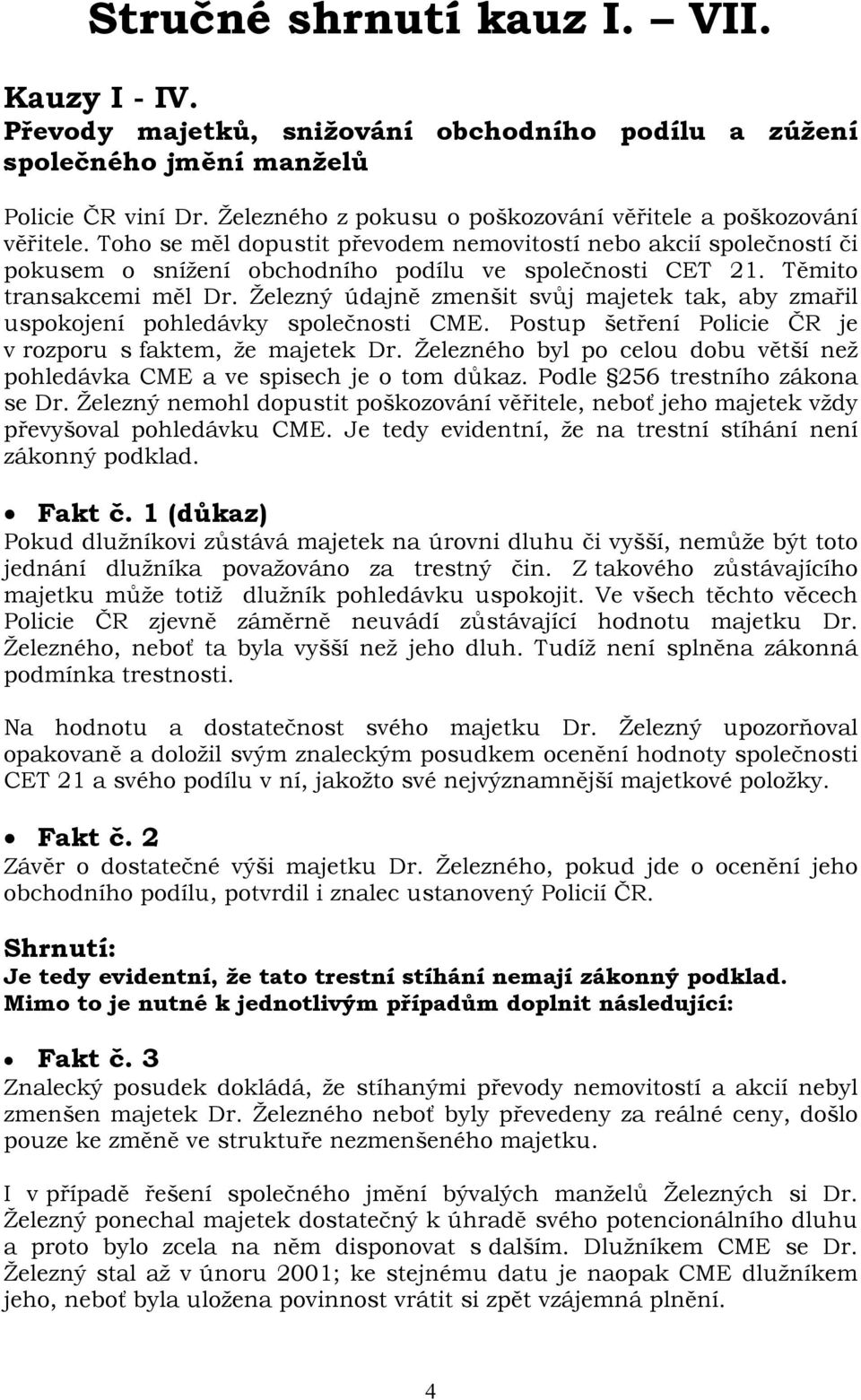 Stručné shrnutí kauz I. – VII.

Kauzy I - IV.
Převody majetků, snižování obchodního podílu a zúžení společného jmění manželů

Policie ČR viní Dr. Železného z pokusu o poškozování věřitele a poškozování věřitele. Toho se měl dopustit převodem nemovitostí nebo akcií společností či pokusem o snížení obchodního podílu ve společnosti CET 21. Těmito transakcemi měl Dr. Železný údajně zmenšit svůj majetek tak, aby zmařil uspokojení pohledávky společnosti CME. Postup šetření Policie ČR je v rozporu s faktem, že majetek Dr. Železného byl po celou dobu větší než pohledávka CME a ve spisech je o tom důkaz. Podle 256 trestního zákona se Dr. Železný nemohl dopustit poškozování věřitele, neboť jeho majetek vždy převyšoval pohledávku CME. Je tedy evidentní, že na trestní stíhání není zákonný podklad.

• Fakt č. 1 (důkaz)
Pokud dlužníkovi zůstává majetek na úrovni dluhu či vyšší, nemůže být toto jednání dlužníka považováno za trestný čin. Z takového zůstávajícího majetku může totiž dlužník pohledávku uspokojit. Ve všech těchto věcech Policie ČR zjevně záměrně neuvádí zůstávající hodnotu majetku Dr. Železného, neboť ta byla vyšší než jeho dluh. Tudíž není splněna zákonná podmínka trestnosti.

Na hodnotu a dostatečnost svého majetku Dr. Železný upozorňoval opakovaně a doložil svým znaleckým posudkem ocenění hodnoty společnosti CET 21 a svého podílu v ní, jakožto své nejvýznamnější majetkové položky.

• Fakt č. 2
Závěr o dostatečné výši majetku Dr. Železného, pokud jde o ocenění jeho obchodního podílu, potvrdil i znalec ustanovený Policií ČR.

Shrnutí:
Je tedy evidentní, že tato trestní stíhání nemají zákonný podklad.
Mimo to je nutné k jednotlivým případům doplnit následující:

• Fakt č. 3
Znalecký posudek dokládá, že stíhanými převody nemovitostí a akcií nebyl zmenšen majetek Dr. Železného neboť byly převedeny za reálné ceny, došlo pouze ke změně ve struktuře nezmenšeného majetku.

I v případě řešení společného jmění bývalých manželů Železných si Dr. Železný ponechal majetek dostatečný k úhradě svého potencionálního dluhu a proto bylo zcela na něm disponovat s dalším. Dlužníkem CME se Dr. Železný stal až v únoru 2001; ke stejnému datu je naopak CME dlužníkem jeho, neboť byla uložena povinnost vrátit si zpět vzájemná plnění.

4